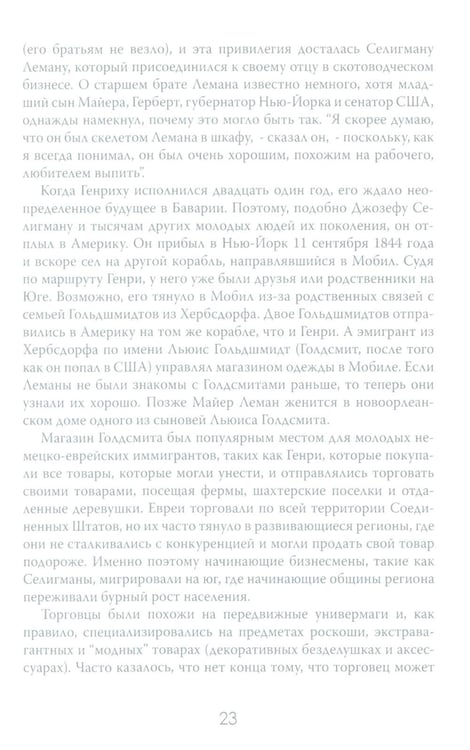 (его братьям не везло), и эта привилегия досталась Селигману Леману, который присоединился к своему отцу в скотоводческом бизнесе. О старшем брате Лемана известно немного, хотя младший сын Майера, Герберт, губернатор Нью-Йорка и сенатор США, однажды намекнул, почему это могло быть так. "Я скорее думаю, что он был скелетом Лемана в шкафу, - сказал он, - поскольку, как я всегда понимал, он был очень хорошим, похожим на рабочего, любителем выпить".

Когда Генриху исполнился двадцать один год, его ждало неопределенное будущее в Баварии. Поэтому, подобно Джозефу Селигману и тысячам других молодых людей их поколения, он отплыл в Америку. Он прибыл в Нью-Йорк 11 сентября 1844 года и вскоре сел на другой корабль, направлявшийся в Мобил. Судя по маршруту Генри, у него уже были друзья или родственники на Юге. Возможно, его тянуло в Мобил из-за родственных связей с семьей Гольдшмидтов из Хербсдорфа. Двое Гольдшмидтов отправились в Америку на том же корабле, что и Генри. А эмигрант из Хербсдорфа по имени Льюис Гольдшмидт (Голдсмит, после того как он попал в США) управлял магазином одежды в Мобиле. Если Леманы не были знакомы с Голдсмитами раньше, то теперь они узнали их хорошо. Позже Майер Леман женится в новоорлеанском доме одного из сыновей Льюиса Голдсмита.

Магазин Голдсмита был популярным местом для молодых немецко-еврейских иммигрантов, таких как Генри, которые покупали все товары, которые могли унести, и отправлялись торговать своими товарами, посещая фермы, шахтерские поселки и отдаленные деревушки. Евреи торговали по всей территории Соединенных Штатов, но их часто тянуло в развивающиеся регионы, где они не сталкивались с конкуренцией и могли продать свой товар подороже. Именно поэтому начинающие бизнесмены, такие как Селигманы, мигрировали на юг, где начинающие общины региона переживали бурный рост населения.

Торговцы были похожи на передвижные универмаги и, как правило, специализировались на предметах роскоши, экстравагантных и "модных" товарах (декоративных безделушках и аксессуарах). Часто казалось, что нет конца тому, что торговец может

23